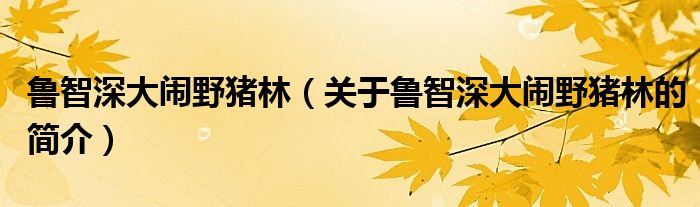 鲁智深大闹野猪林（关于鲁智深大闹野猪林的简介）